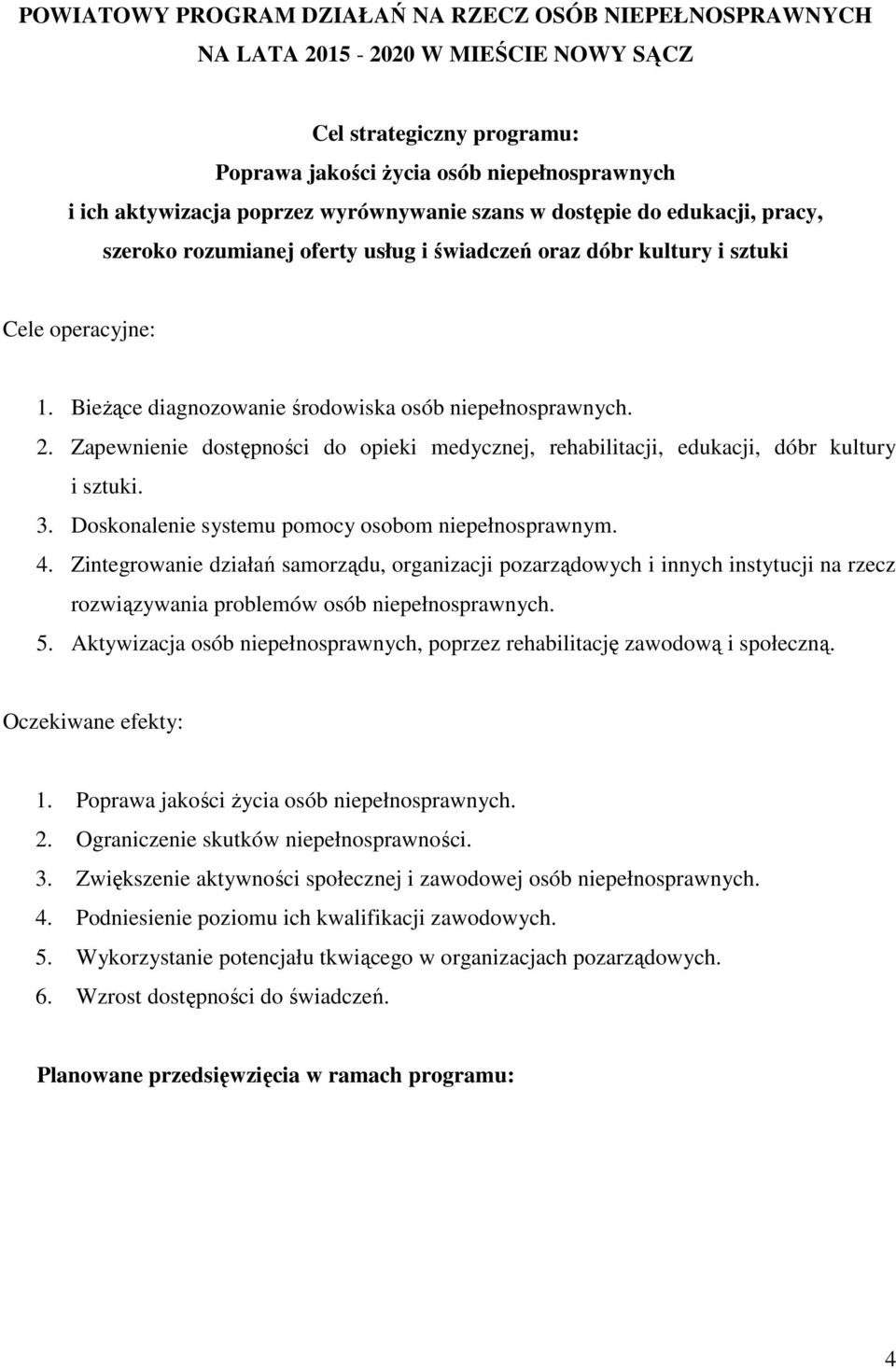 POWIATOWY PROGRAM DZIAŁAŃ NA RZECZ OSÓB NIEPEŁNOSPRAWNYCH NA LATA 2015 - 2020 W MIEŚCIE NOWY SĄCZ

Cel strategiczny programu:
Poprawa jakości życia osób niepełnosprawnych i ich aktywizacja poprzez wyrównywanie szans w dostępie do edukacji, pracy, szeroko rozumianej oferty usług i świadczeń oraz dóbr kultury i sztuki

Cele operacyjne:

1. Bieżące diagnozowanie środowiska osób niepełnosprawnych.
2. Zapewnienie dostępności do opieki medycznej, rehabilitacji, edukacji, dóbr kultury i sztuki.
3. Doskonalenie systemu pomocy osobom niepełnosprawnym.
4. Zintegrowanie działań samorządu, organizacji pozarządowych i innych instytucji na rzecz rozwiązywania problemów osób niepełnosprawnych.
5. Aktywizacja osób niepełnosprawnych, poprzez rehabilitację zawodową i społeczną.

Oczekiwane efekty:

1. Poprawa jakości życia osób niepełnosprawnych.
2. Ograniczenie skutków niepełnosprawności.
3. Zwiększenie aktywności społecznej i zawodowej osób niepełnosprawnych.
4. Podniesienie poziomu ich kwalifikacji zawodowych.
5. Wykorzystanie potencjału tkwiącego w organizacjach pozarządowych.
6. Wzrost dostępności do świadczeń.

Planowane przedsięwzięcia w ramach programu:

4